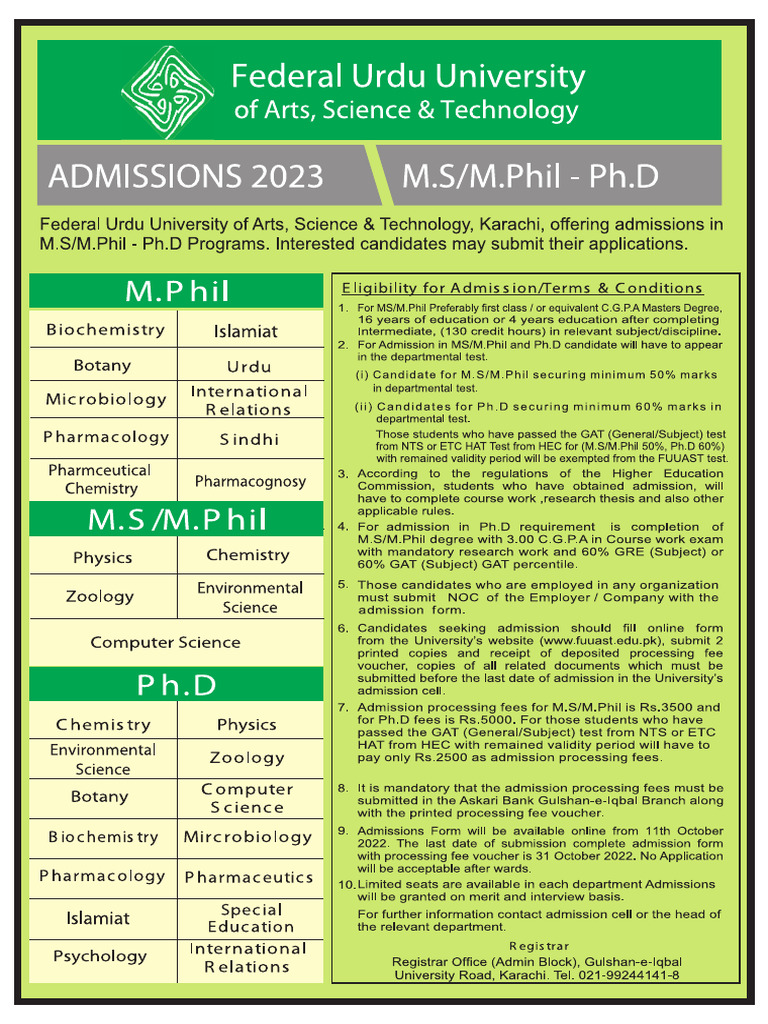 Federal Urdu University of Arts, Science & Technology

ADMISSIONS 2023

M.S/M.Phil - Ph.D

Federal Urdu University of Arts, Science & Technology, Karachi, offering admissions in M.S/M.Phil - Ph.D Programs. Interested candidates may submit their applications.

M.Phil

| Biochemistry | Islamiat |
|---|---|
| Botany | Urdu |
| Microbiology | International Relations |
| Pharmacology | Sindhi |
| Pharmceutical Chemistry | Pharmacognosy |

M.S/M.Phil

| Physics | Chemistry |
|---|---|
| Zoology | Environmental Science |
| Computer Science | |

Ph.D

| Chemistry | Physics |
|---|---|
| Environmental Science | Zoology |
| Botany | Computer Science |
| Biochemistry | Mircrobiology |
| Pharmacology | Pharmaceutics |
| Islamiat | Special Education |
| Psychology | International Relations |

Eligibility for Admission/Terms & Conditions

1. For MS/M.Phil Preferably first class / or equivalent C.G.P.A Masters Degree, 16 years of education or 4 years education after completing Intermediate, (130 credit hours) in relevant subject/discipline.
2. For Admission in MS/M.Phil and Ph.D candidate will have to appear in the departmental test.
(i) Candidate for M.S/M.Phil securing minimum 50% marks in departmental test.
(ii) Candidates for Ph.D securing minimum 60% marks in departmental test.
Those students who have passed the GAT (General/Subject) test from NTS or ETC HAT Test from HEC for (M.S/M.Phil 50%, Ph.D 60%) with remained validity period will be exempted from the FUUAST test.
3. According to the regulations of the Higher Education Commission, students who have obtained admission, will have to complete course work ,research thesis and also other applicable rules.
4. For admission in Ph.D requirement is completion of M.S/M.Phil degree with 3.00 C.G.P.A in Course work exam with mandatory research work and 60% GRE (Subject) or 60% GAT (Subject) GAT percentile.
5. Those candidates who are employed in any organization must submit NOC of the Employer / Company with the admission form.
6. Candidates seeking admission should fill online form from the University's website (www.fuuast.edu.pk), submit 2 printed copies and receipt of deposited processing fee voucher, copies of all related documents which must be submitted before the last date of admission in the University's admission cell.
7. Admission processing fees for M.S/M.Phil is Rs.3500 and for Ph.D fees is Rs.5000. For those students who have passed the GAT (General/Subject) test from NTS or ETC HAT from HEC with remained validity period will have to pay only Rs.2500 as admission processing fees.
8. It is mandatory that the admission processing fees must be submitted in the Askari Bank Gulshan-e-Iqbal Branch along with the printed processing fee voucher.
9. Admissions Form will be available online from 11th October 2022. The last date of submission complete admission form with processing fee voucher is 31 October 2022. No Application will be acceptable after wards.
10. Limited seats are available in each department Admissions will be granted on merit and interview basis.
For further information contact admission cell or the head of the relevant department.

Registrar
Registrar Office (Admin Block), Gulshan-e-Iqbal University Road, Karachi. Tel. 021-99244141-8